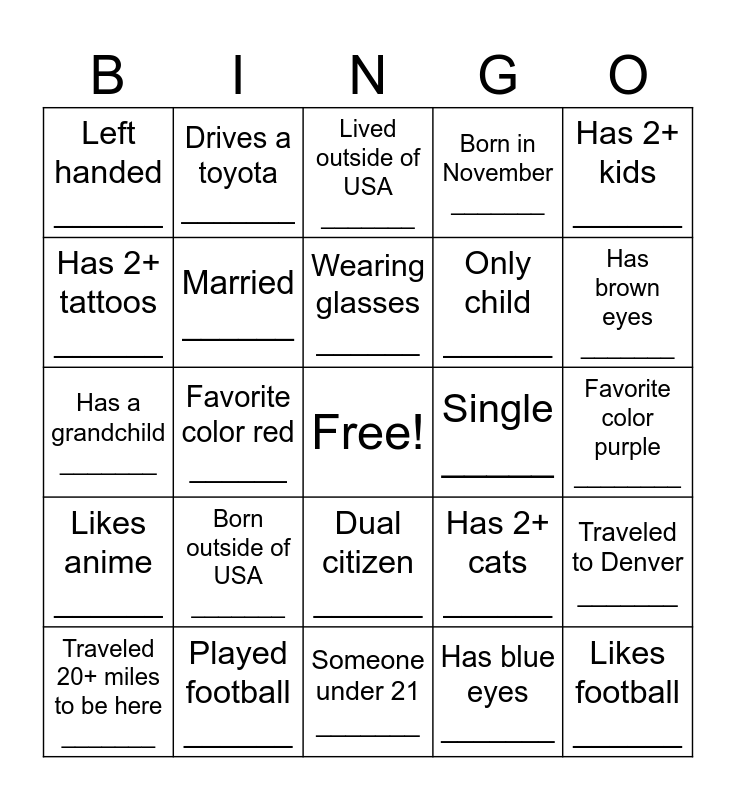 | B | I | N | G | O |
|---|---|---|---|---|
| Left handed ____ | Drives a toyota ____ | Lived outside of USA ____ | Born in November ____ | Has 2+ kids ____ |
| Has 2+ tattoos ____ | Married ____ | Wearing glasses ____ | Only child ____ | Has brown eyes ____ |
| Has a grandchild ____ | Favorite color red ____ | Free! | Single ____ | Favorite color purple ____ |
| Likes anime ____ | Born outside of USA ____ | Dual citizen ____ | Has 2+ cats ____ | Traveled to Denver ____ |
| Traveled 20+ miles to be here ____ | Played football ____ | Someone under 21 ____ | Has blue eyes ____ | Likes football ____ |